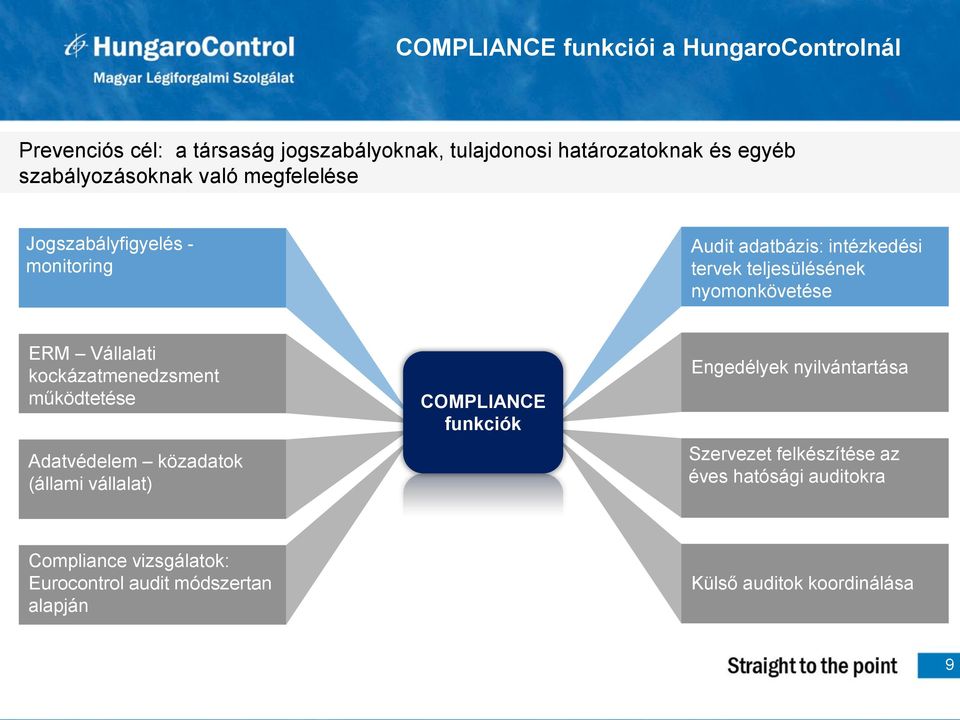 HungaroControl
Magyar Légiforgalmi Szolgálat

COMPLIANCE funkciói a HungaroControlnál

Prevenciós cél: a társaság jogszabályoknak, tulajdonosi határozatoknak és egyéb szabályozásoknak való megfelelése

Jogszabályfigyelés - monitoring

ERM – Vállalati kockázatmenedzsment működtetése

Adatvédelem – közadatok (állami vállalat)

Compliance vizsgálatok: Eurocontrol audit módszertan alapján

COMPLIANCE funkciók

Audit adatbázis: intézkedési tervek teljesülésének nyomonkövetése

Engedélyek nyilvántartása

Szervezet felkészítése az éves hatósági auditokra

Külső auditok koordinálása

Straight to the point

9